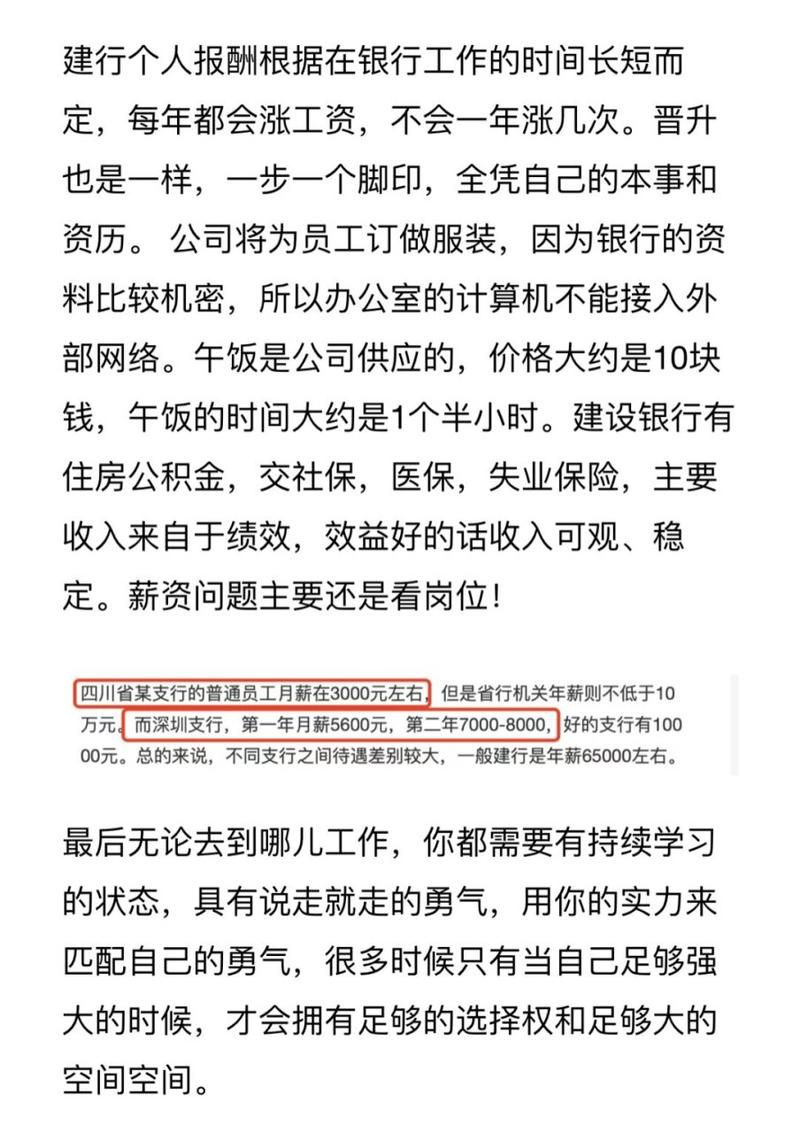 建行个人报酬根据在银行工作的时间长短而定，每年都会涨工资，不会一年涨几次。晋升也是一样，一步一个脚印，全凭自己的本事和资历。 公司将为员工订做服装，因为银行的资料比较机密，所以办公室的计算机不能接入外部网络。午饭是公司供应的，价格大约是10块钱，午饭的时间大约是1个半小时。建设银行有住房公积金，交社保，医保，失业保险，主要收入来自于绩效，效益好的话收入可观、稳定。薪资问题主要还是看岗位！

四川省某支行的普通员工月薪在3000元左右，但是省行机关年薪则不低于10万元。而深圳支行，第一年月薪5600元，第二年7000-8000，好的支行有10000元。总的来说，不同支行之间待遇差别较大，一般建行是年薪65000左右。

最后无论去到哪儿工作，你都需要有持续学习的状态，具有说走就走的勇气，用你的实力来匹配自己的勇气，很多时候只有当自己足够强大的时候，才会拥有足够的选择权和足够大的空间空间。